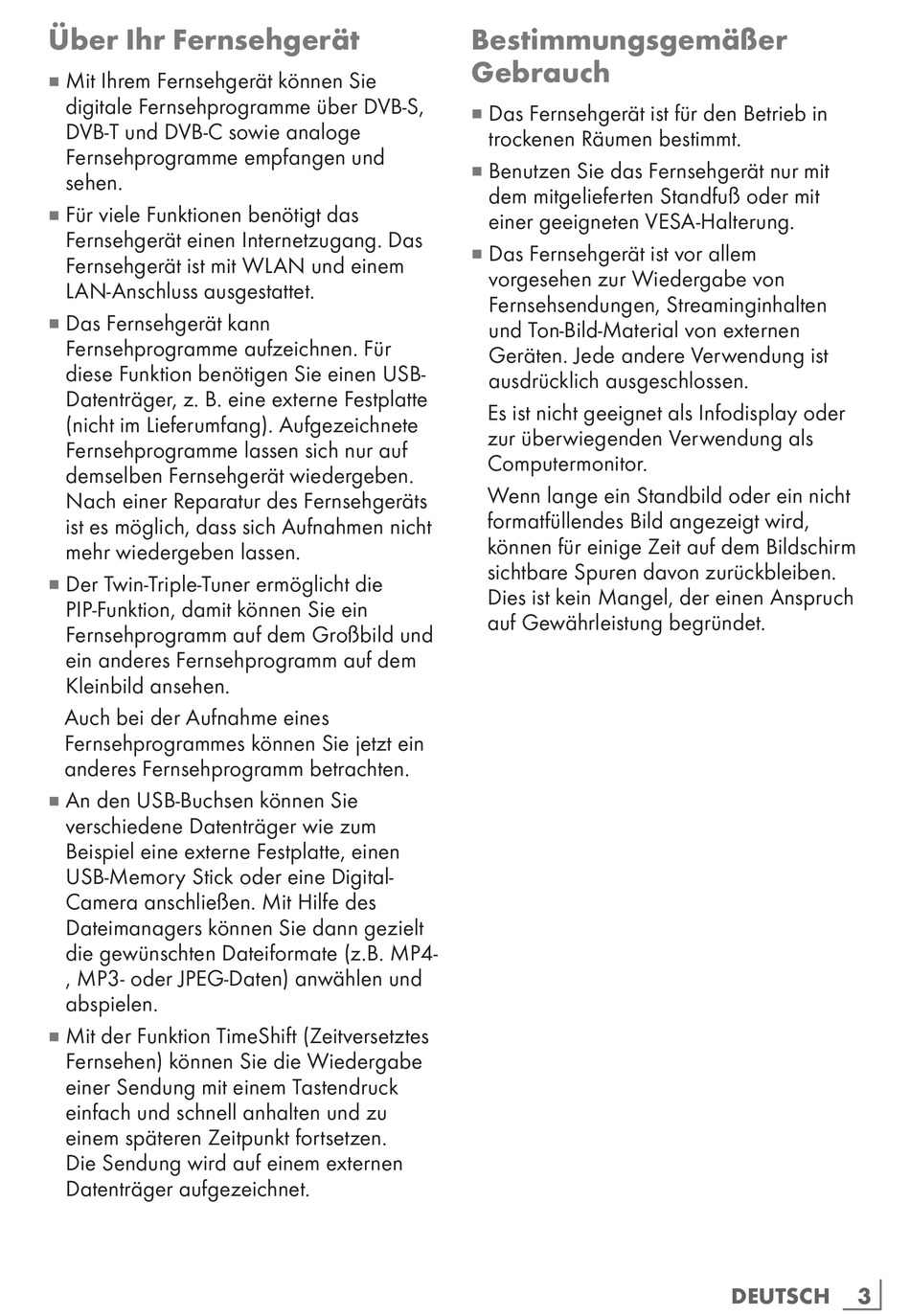 Über Ihr Fernsehgerät

■ Mit Ihrem Fernsehgerät können Sie digitale Fernsehprogramme über DVB-S, DVB-T und DVB-C sowie analoge Fernsehprogramme empfangen und sehen.

■ Für viele Funktionen benötigt das Fernsehgerät einen Internetzugang. Das Fernsehgerät ist mit WLAN und einem LAN-Anschluss ausgestattet.

■ Das Fernsehgerät kann Fernsehprogramme aufzeichnen. Für diese Funktion benötigen Sie einen USB-Datenträger, z. B. eine externe Festplatte (nicht im Lieferumfang). Aufgezeichnete Fernsehprogramme lassen sich nur auf demselben Fernsehgerät wiedergeben. Nach einer Reparatur des Fernsehgeräts ist es möglich, dass sich Aufnahmen nicht mehr wiedergeben lassen.

■ Der Twin-Triple-Tuner ermöglicht die PIP-Funktion, damit können Sie ein Fernsehprogramm auf dem Großbild und ein anderes Fernsehprogramm auf dem Kleinbild ansehen.

Auch bei der Aufnahme eines Fernsehprogrammes können Sie jetzt ein anderes Fernsehprogramm betrachten.

■ An den USB-Buchsen können Sie verschiedene Datenträger wie zum Beispiel eine externe Festplatte, einen USB-Memory Stick oder eine Digital-Camera anschließen. Mit Hilfe des Dateimanagers können Sie dann gezielt die gewünschten Dateiformate (z.B. MP4-, MP3- oder JPEG-Daten) anwählen und abspielen.

■ Mit der Funktion TimeShift (Zeitversetztes Fernsehen) können Sie die Wiedergabe einer Sendung mit einem Tastendruck einfach und schnell anhalten und zu einem späteren Zeitpunkt fortsetzen. Die Sendung wird auf einem externen Datenträger aufgezeichnet.

Bestimmungsgemäßer Gebrauch

■ Das Fernsehgerät ist für den Betrieb in trockenen Räumen bestimmt.

■ Benutzen Sie das Fernsehgerät nur mit dem mitgelieferten Standfuß oder mit einer geeigneten VESA-Halterung.

■ Das Fernsehgerät ist vor allem vorgesehen zur Wiedergabe von Fernsehsendungen, Streaminginhalten und Ton-Bild-Material von externen Geräten. Jede andere Verwendung ist ausdrücklich ausgeschlossen.

Es ist nicht geeignet als Infodisplay oder zur überwiegenden Verwendung als Computermonitor.

Wenn lange ein Standbild oder ein nicht formatfüllendes Bild angezeigt wird, können für einige Zeit auf dem Bildschirm sichtbare Spuren davon zurückbleiben. Dies ist kein Mangel, der einen Anspruch auf Gewährleistung begründet.

DEUTSCH 3